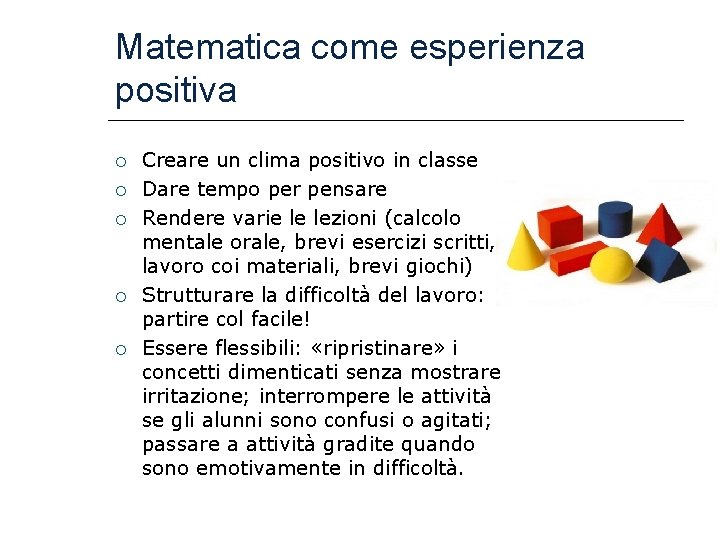 Matematica come esperienza positiva

○ Creare un clima positivo in classe
○ Dare tempo per pensare
○ Rendere varie le lezioni (calcolo mentale orale, brevi esercizi scritti, lavoro coi materiali, brevi giochi)
○ Strutturare la difficoltà del lavoro: partire col facile!
○ Essere flessibili: «ripristinare» i concetti dimenticati senza mostrare irritazione; interrompere le attività se gli alunni sono confusi o agitati; passare a attività gradite quando sono emotivamente in difficoltà.